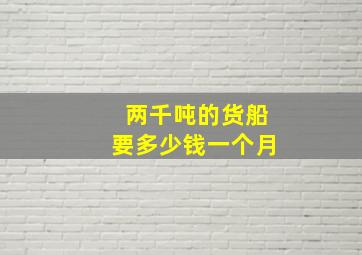 两千吨的货船
要多少钱一个月